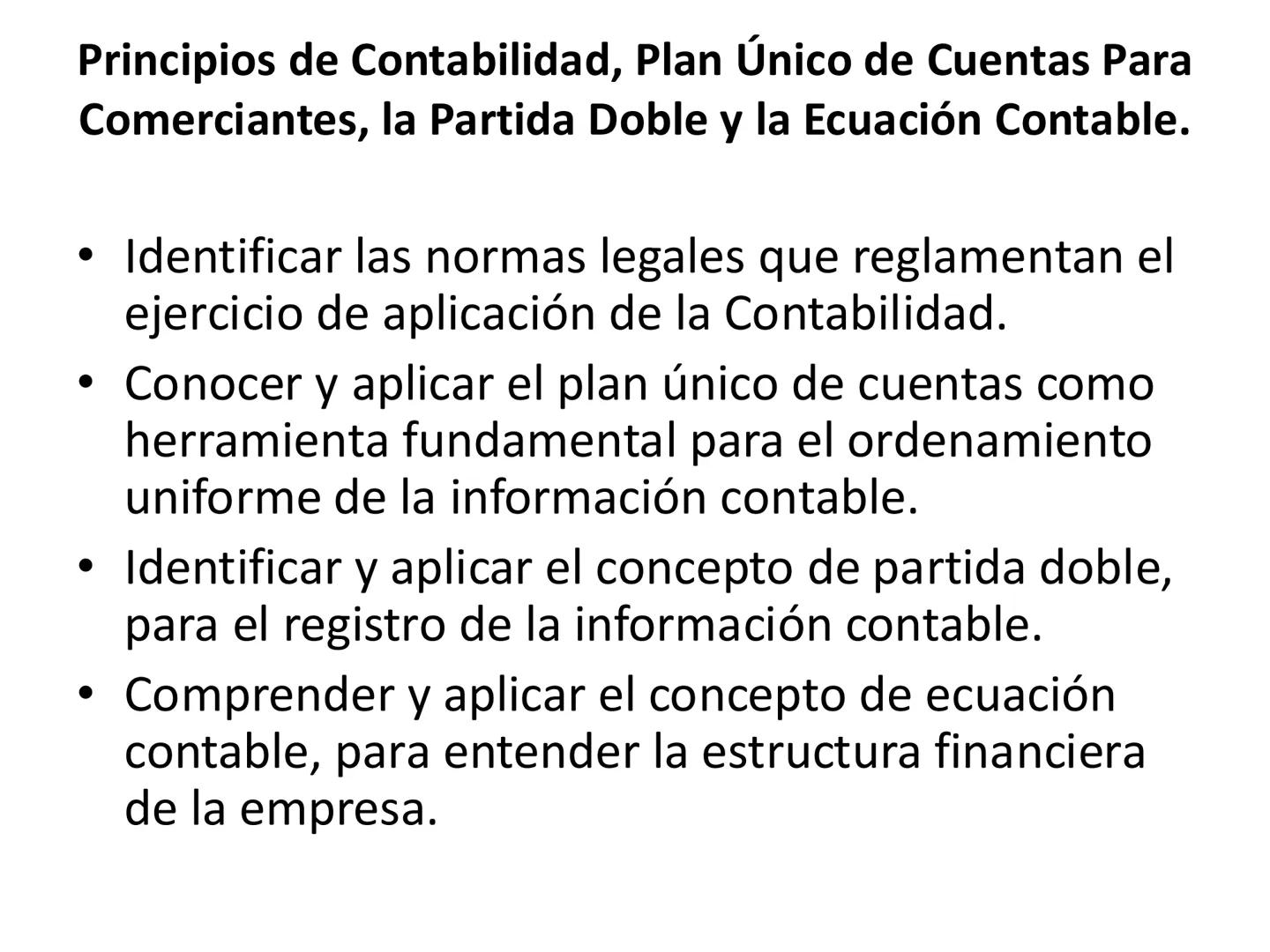 Principios de Contabilidad, Plan Único de Cuentas Para Comerciantes, la Partida Doble y la Ecuación Contable.

• Identificar las normas legales que reglamentan el ejercicio de aplicación de la Contabilidad.
• Conocer y aplicar el plan único de cuentas como herramienta fundamental para el ordenamiento uniforme de la información contable.
• Identificar y aplicar el concepto de partida doble, para el registro de la información contable.
• Comprender y aplicar el concepto de ecuación contable, para entender la estructura financiera de la empresa.